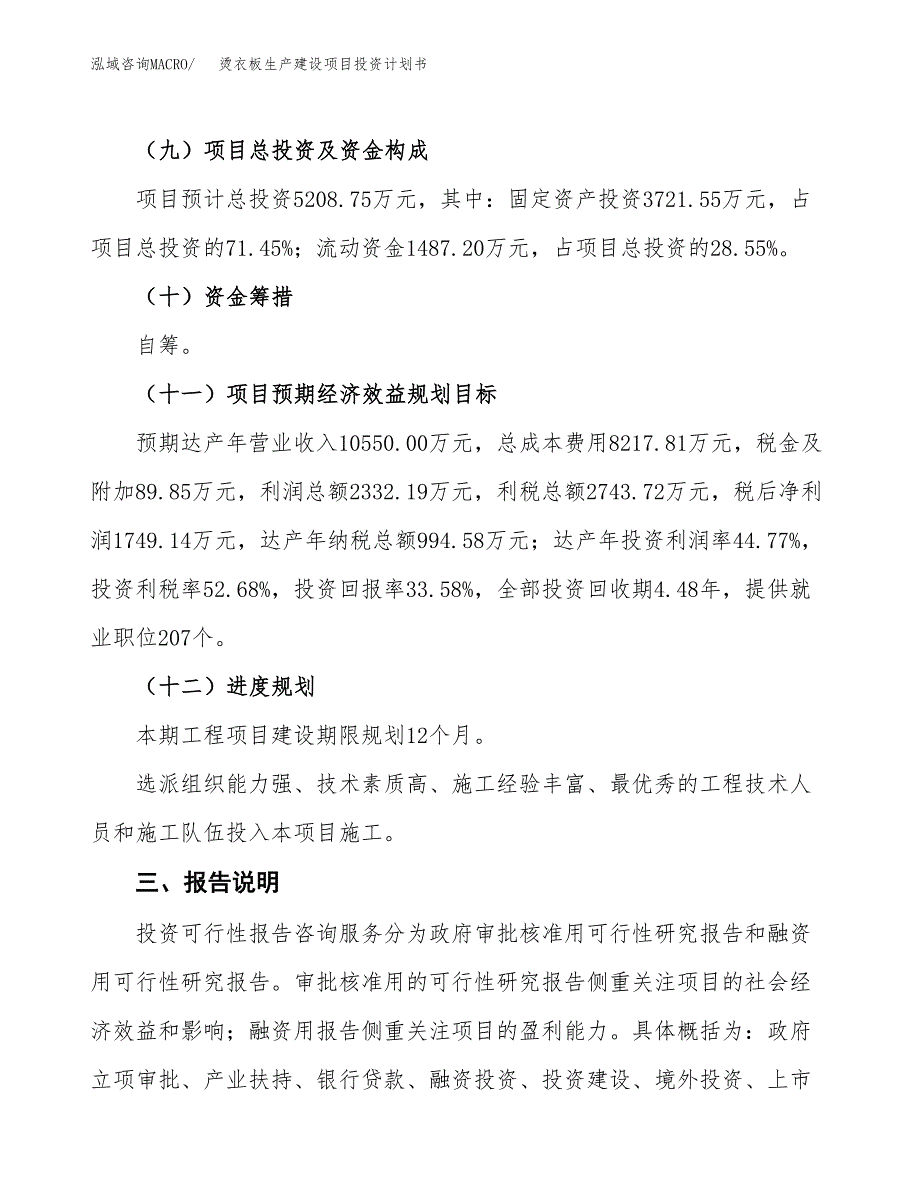 泓域咨询MACRO/　烫衣板生产建设项目投资计划书

（九）项目总投资及资金构成

项目预计总投资5208.75万元，其中：固定资产投资3721.55万元，占项目总投资的71.45%；流动资金1487.20万元，占项目总投资的28.55%。

（十）资金筹措

自筹。

（十一）项目预期经济效益规划目标

预期达产年营业收入10550.00万元，总成本费用8217.81万元，税金及附加89.85万元，利润总额2332.19万元，利税总额2743.72万元，税后净利润1749.14万元，达产年纳税总额994.58万元；达产年投资利润率44.77%，投资利税率52.68%，投资回报率33.58%，全部投资回收期4.48年，提供就业职位207个。

（十二）进度规划

本期工程项目建设期限规划12个月。

选派组织能力强、技术素质高、施工经验丰富、最优秀的工程技术人员和施工队伍投入本项目施工。

三、报告说明

投资可行性报告咨询服务分为政府审批核准用可行性研究报告和融资用可行性研究报告。审批核准用的可行性研究报告侧重关注项目的社会经济效益和影响；融资用报告侧重关注项目的盈利能力。具体概括为：政府立项审批、产业扶持、银行贷款、融资投资、投资建设、境外投资、上市